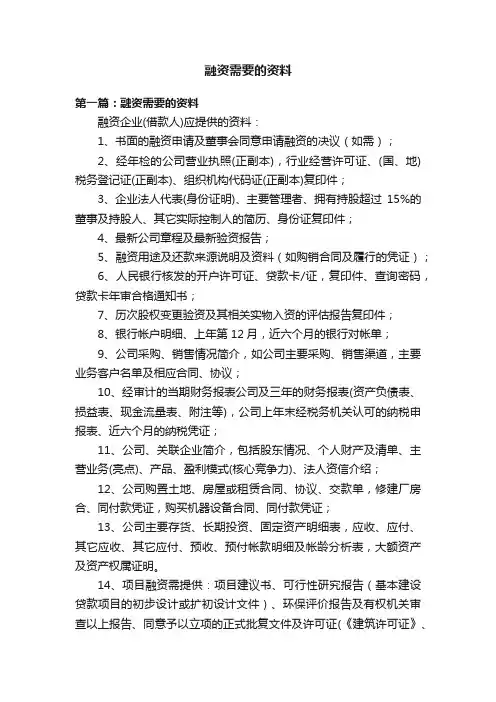 融资需要的资料

第一篇：融资需要的资料

融资企业(借款人)应提供的资料：

1、书面的融资申请及董事会同意申请融资的决议（如需）；

2、经年检的公司营业执照(正副本)，行业经营许可证、(国、地)税务登记证(正副本)、组织机构代码证(正副本)复印件；

3、企业法人代表(身份证明)、主要管理者、拥有持股超过 15%的董事及持股人、其它实际控制人的简历、身份证复印件；

4、最新公司章程及最新验资报告；

5、融资用途及还款来源说明及资料（如购销合同及履行的凭证）；

6、人民银行核发的开户许可证、贷款卡/证，复印件、查询密码，贷款卡年审合格通知书；

7、历次股权变更验资及其相关实物入资的评估报告复印件；

8、银行帐户明细、上年第 12 月，近六个月的银行对帐单；

9、公司采购、销售情况简介，如公司主要采购、销售渠道，主要业务客户名单及相应合同、协议；

10、经审计的当期财务报表公司及三年的财务报表(资产负债表、损益表、现金流量表、附注等)，公司上年末经税务机关认可的纳税申报表、近六个月的纳税凭证；

11、公司、关联企业简介，包括股东情况、个人财产及清单、主营业务(亮点)、产品、盈利模式(核心竞争力)、法人资信介绍；

12、公司购置土地、房屋或租赁合同、协议、交款单，修建厂房合、同付款凭证，购买机器设备合同、同付款凭证；

13、公司主要存货、长期投资、固定资产明细表，应收、应付、其它应收、其它应付、预收、预付帐款明细及帐龄分析表，大额资产及资产权属证明。

14、项目融资需提供：项目建议书、可行性研究报告（基本建设贷款项目的初步设计或扩初设计文件）、环保评价报告及有权机关审查以上报告、同意予以立项的正式批复文件及许可证(《建筑许可证》、